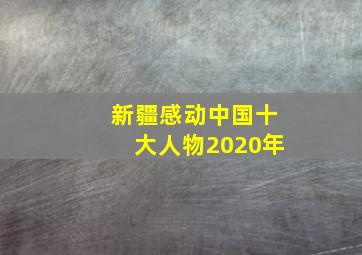 新疆感动中国十大人物2020年